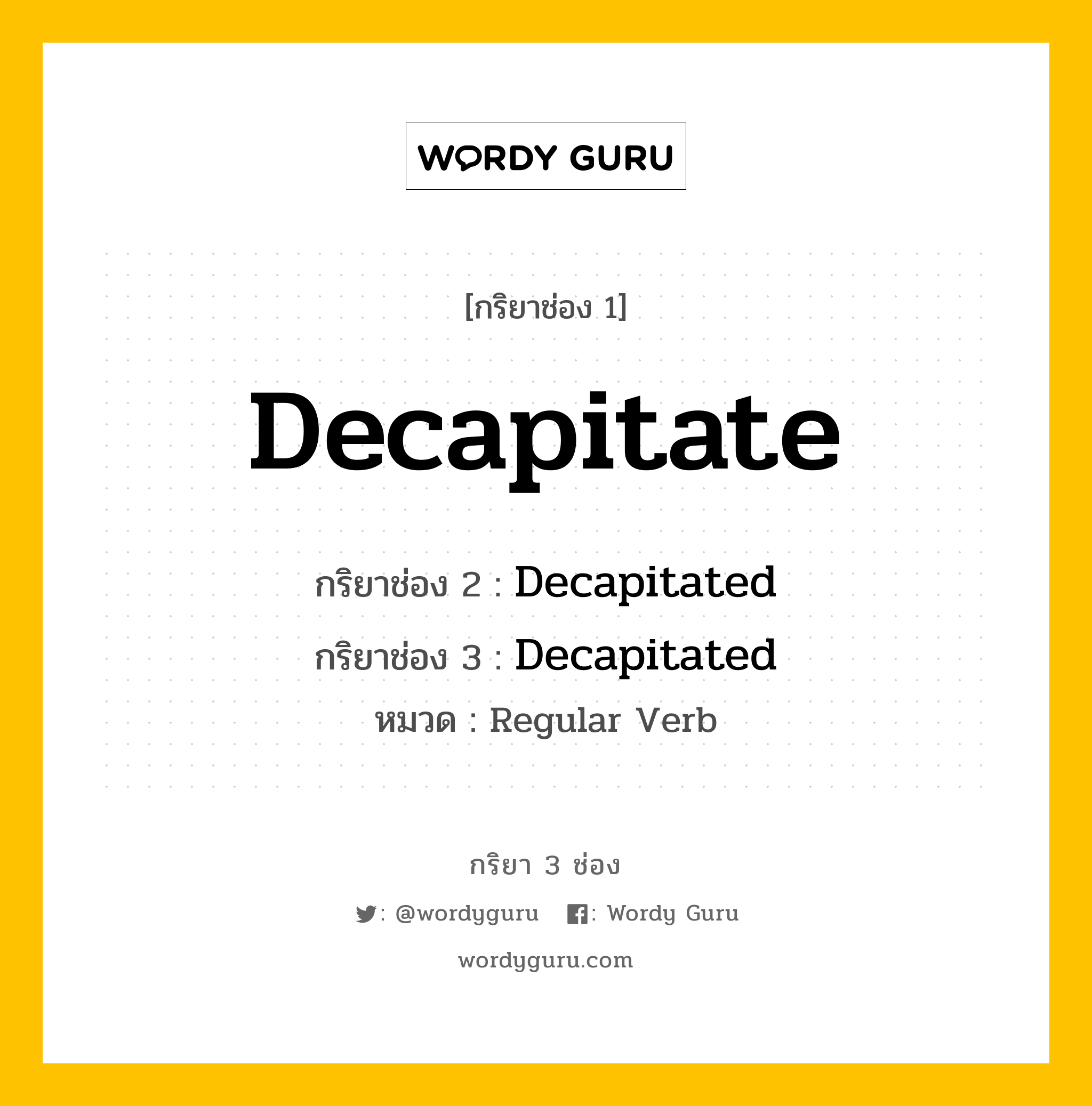 WORDY GURU

[กริยาช่อง 1]

Decapitate

กริยาช่อง 2 : Decapitated

กริยาช่อง 3 : Decapitated

หมวด : Regular Verb

กริยา 3 ช่อง

: @wordyguru : Wordy Guru

wordyguru.com